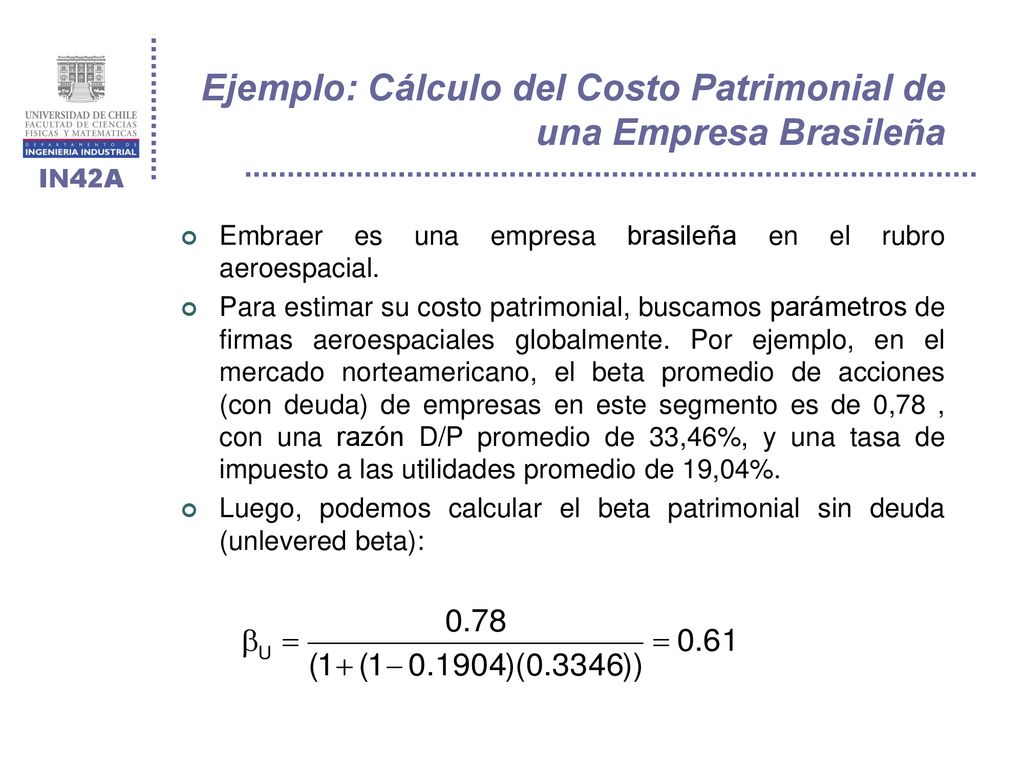 UNIVERSIDAD DE CHILE
FACULTAD DE CIENCIAS FISICAS Y MATEMATICAS
DEPARTAMENTO DE
INGENIERIA INDUSTRIAL
IN42A

Ejemplo: Cálculo del Costo Patrimonial de una Empresa Brasileña

Embraer es una empresa brasileña en el rubro aeroespacial.

Para estimar su costo patrimonial, buscamos parámetros de firmas aeroespaciales globalmente. Por ejemplo, en el mercado norteamericano, el beta promedio de acciones (con deuda) de empresas en este segmento es de 0,78 , con una razón D/P promedio de 33,46%, y una tasa de impuesto a las utilidades promedio de 19,04%.

Luego, podemos calcular el beta patrimonial sin deuda (unlevered beta):

$\beta_U = \frac{0.78}{(1+(1-0.1904)(0.3346))} = 0.61$